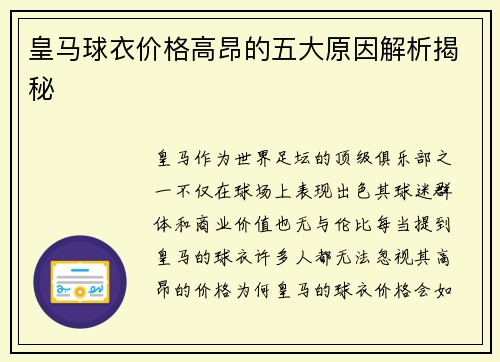 皇马球衣价格高昂的五大原因解析揭秘

皇马作为世界足坛的顶级俱乐部之一不仅在球场上表现出色其球迷群体和商业价值也无与伦比每当提到皇马的球衣许多人都无法忽视其高昂的价格为何皇马的球衣价格会如